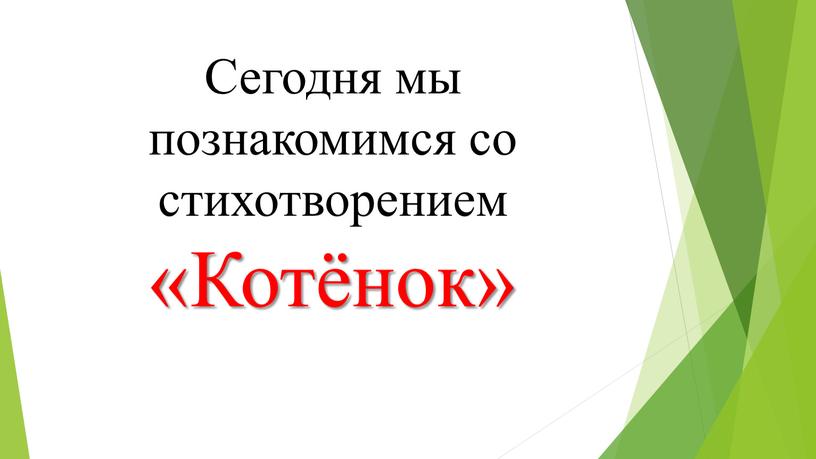 Сегодня мы познакомимся со стихотворением «Котёнок»